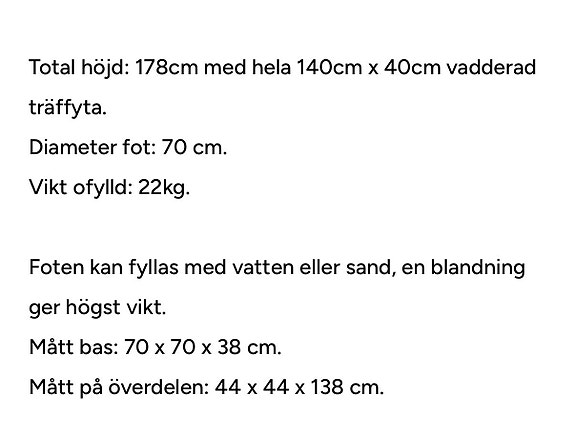 Total höjd: 178cm med hela 140cm x 40cm vadderad träffyta.
Diameter fot: 70 cm.
Vikt ofylld: 22kg.

Foten kan fyllas med vatten eller sand, en blandning ger högst vikt.
Mått bas: 70 x 70 x 38 cm.
Mått på överdelen: 44 x 44 x 138 cm.